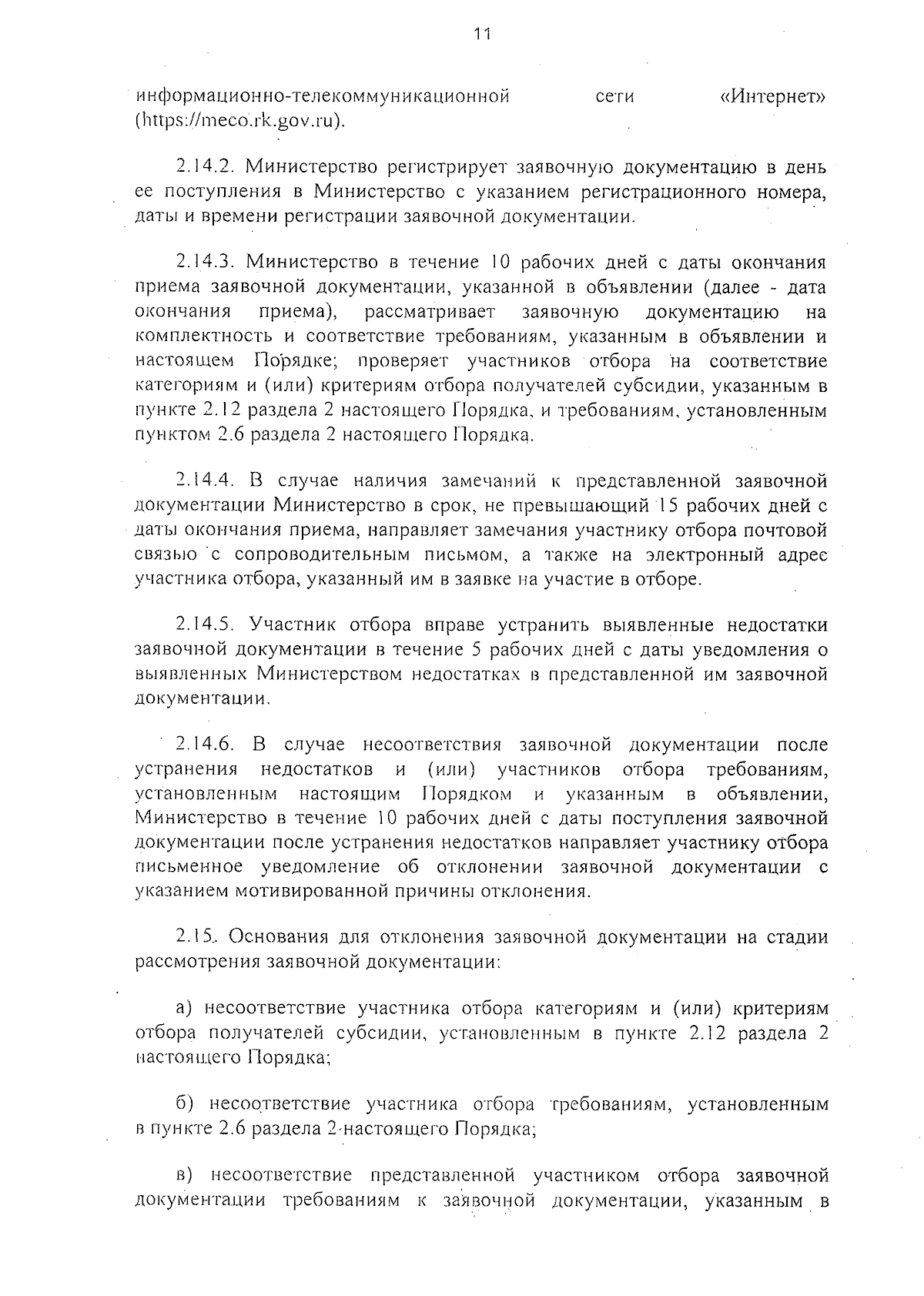 11

информационно-телекоммуникационной сети «Интернет» (https://meco.rk.gov.ru).

2.14.2. Министерство регистрирует заявочную документацию в день ее поступления в Министерство с указанием регистрационного номера, даты и времени регистрации заявочной документации.

2.14.3. Министерство в течение 10 рабочих дней с даты окончания приема заявочной документации, указанной в объявлении (далее - дата окончания приема), рассматривает заявочную документацию на комплектность и соответствие требованиям, указанным в объявлении и настоящем Порядке; проверяет участников отбора на соответствие категориям и (или) критериям отбора получателей субсидии, указанным в пункте 2.12 раздела 2 настоящего Порядка, и требованиям, установленным пунктом 2.6 раздела 2 настоящего Порядка.

2.14.4. В случае наличия замечаний к представленной заявочной документации Министерство в срок, не превышающий 15 рабочих дней с даты окончания приема, направляет замечания участнику отбора почтовой связью с сопроводительным письмом, а также на электронный адрес участника отбора, указанный им в заявке на участие в отборе.

2.14.5. Участник отбора вправе устранить выявленные недостатки заявочной документации в течение 5 рабочих дней с даты уведомления о выявленных Министерством недостатках в представленной им заявочной документации.

2.14.6. В случае несоответствия заявочной документации после устранения недостатков и (или) участников отбора требованиям, установленным настоящим Порядком и указанным в объявлении, Министерство в течение 10 рабочих дней с даты поступления заявочной документации после устранения недостатков направляет участнику отбора письменное уведомление об отклонении заявочной документации с указанием мотивированной причины отклонения.

2.15. Основания для отклонения заявочной документации на стадии рассмотрения заявочной документации:

а) несоответствие участника отбора категориям и (или) критериям отбора получателей субсидии, установленным в пункте 2.12 раздела 2 настоящего Порядка;

б) несоответствие участника отбора требованиям, установленным в пункте 2.6 раздела 2 настоящего Порядка;

в) несоответствие представленной участником отбора заявочной документации требованиям к заявочной документации, указанным в